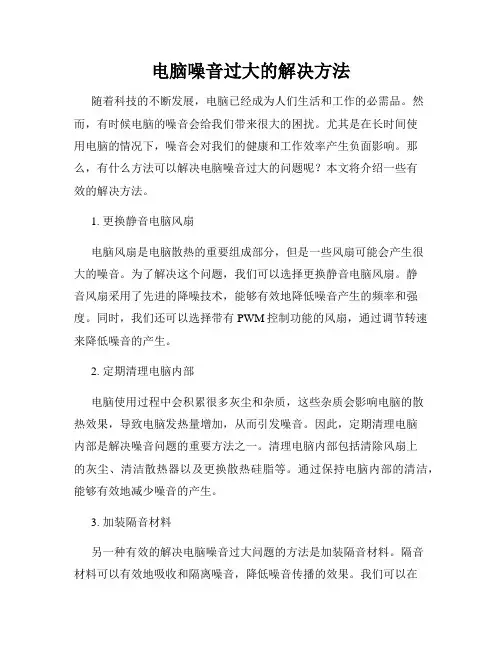 电脑噪音过大的解决方法

随着科技的不断发展，电脑已经成为人们生活和工作的必需品。然而，有时候电脑的噪音会给我们带来很大的困扰。尤其是在长时间使用电脑的情况下，噪音会对我们的健康和工作效率产生负面影响。那么，有什么方法可以解决电脑噪音过大的问题呢？本文将介绍一些有效的解决方法。

1. 更换静音电脑风扇

电脑风扇是电脑散热的重要组成部分，但是一些风扇可能会产生很大的噪音。为了解决这个问题，我们可以选择更换静音电脑风扇。静音风扇采用了先进的降噪技术，能够有效地降低噪音产生的频率和强度。同时，我们还可以选择带有 PWM 控制功能的风扇，通过调节转速来降低噪音的产生。

2. 定期清理电脑内部

电脑使用过程中会积累很多灰尘和杂质，这些杂质会影响电脑的散热效果，导致电脑发热量增加，从而引发噪音。因此，定期清理电脑内部是解决噪音问题的重要方法之一。清理电脑内部包括清除风扇上的灰尘、清洁散热器以及更换散热硅脂等。通过保持电脑内部的清洁，能够有效地减少噪音的产生。

3. 加装隔音材料

另一种有效的解决电脑噪音过大问题的方法是加装隔音材料。隔音材料可以有效地吸收和隔离噪音，降低噪音传播的效果。我们可以在